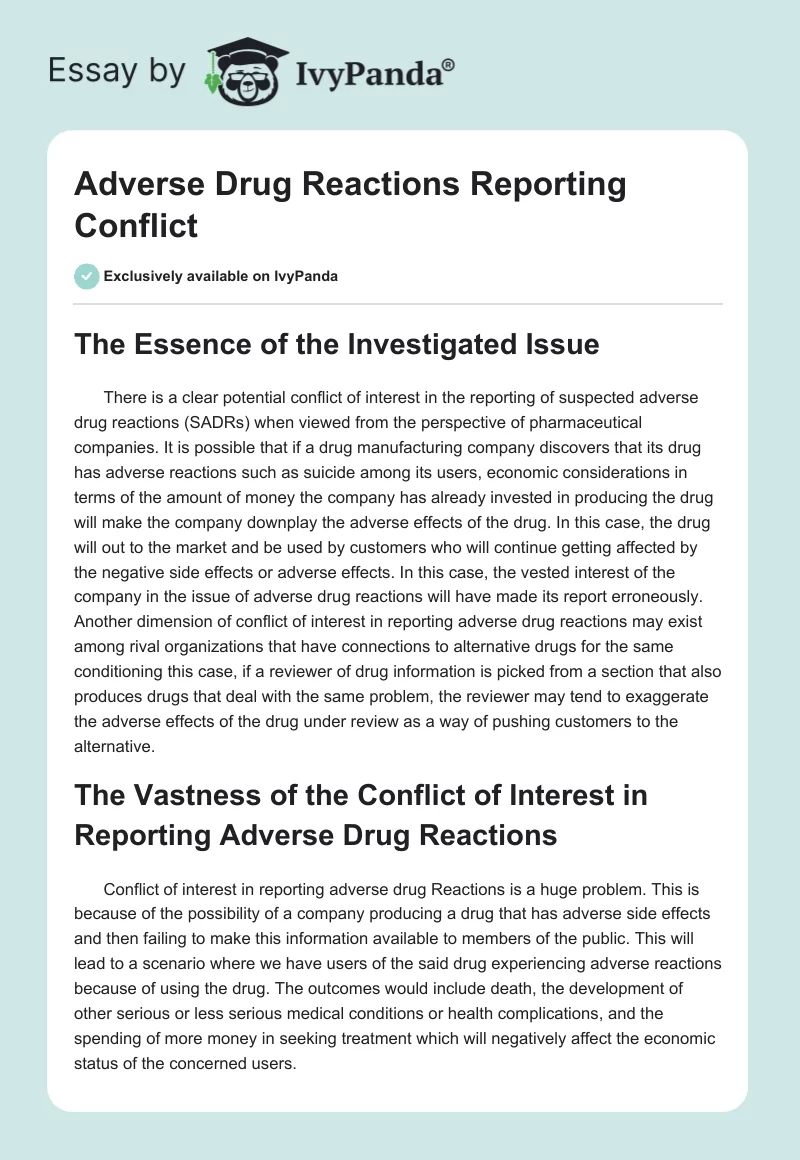 Essay by IvyPanda®

Adverse Drug Reactions Reporting Conflict

Exclusively available on IvyPanda

The Essence of the Investigated Issue

There is a clear potential conflict of interest in the reporting of suspected adverse drug reactions (SADRs) when viewed from the perspective of pharmaceutical companies. It is possible that if a drug manufacturing company discovers that its drug has adverse reactions such as suicide among its users, economic considerations in terms of the amount of money the company has already invested in producing the drug will make the company downplay the adverse effects of the drug. In this case, the drug will out to the market and be used by customers who will continue getting affected by the negative side effects or adverse effects. In this case, the vested interest of the company in the issue of adverse drug reactions will have made its report erroneously. Another dimension of conflict of interest in reporting adverse drug reactions may exist among rival organizations that have connections to alternative drugs for the same conditioning this case, if a reviewer of drug information is picked from a section that also produces drugs that deal with the same problem, the reviewer may tend to exaggerate the adverse effects of the drug under review as a way of pushing customers to the alternative.

The Vastness of the Conflict of Interest in Reporting Adverse Drug Reactions

Conflict of interest in reporting adverse drug Reactions is a huge problem. This is because of the possibility of a company producing a drug that has adverse side effects and then failing to make this information available to members of the public. This will lead to a scenario where we have users of the said drug experiencing adverse reactions because of using the drug. The outcomes would include death, the development of other serious or less serious medical conditions or health complications, and the spending of more money in seeking treatment which will negatively affect the economic status of the concerned users.